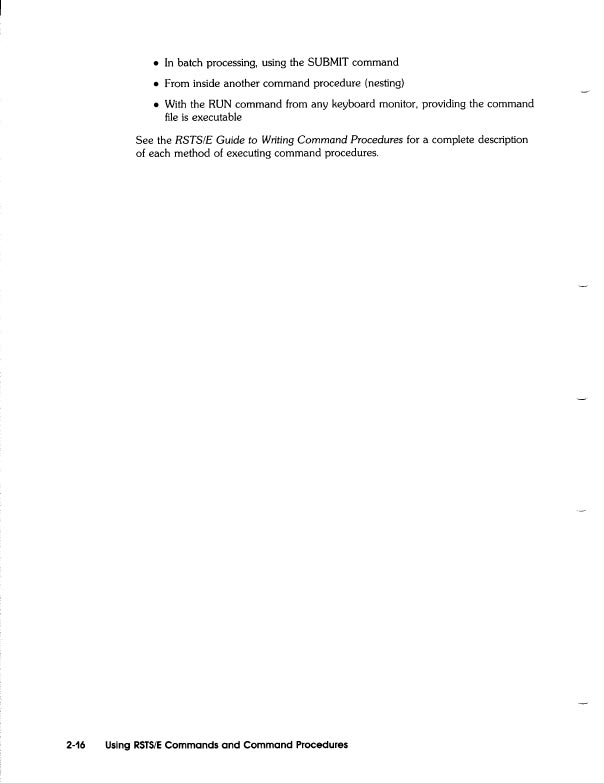 • In batch processing, using the SUBMIT command

• From inside another command procedure (nesting)

• With the RUN command from any keyboard monitor, providing the command file is executable

See the RSTS/E Guide to Writing Command Procedures for a complete description of each method of executing command procedures.

2-16 Using RSTS/E Commands and Command Procedures